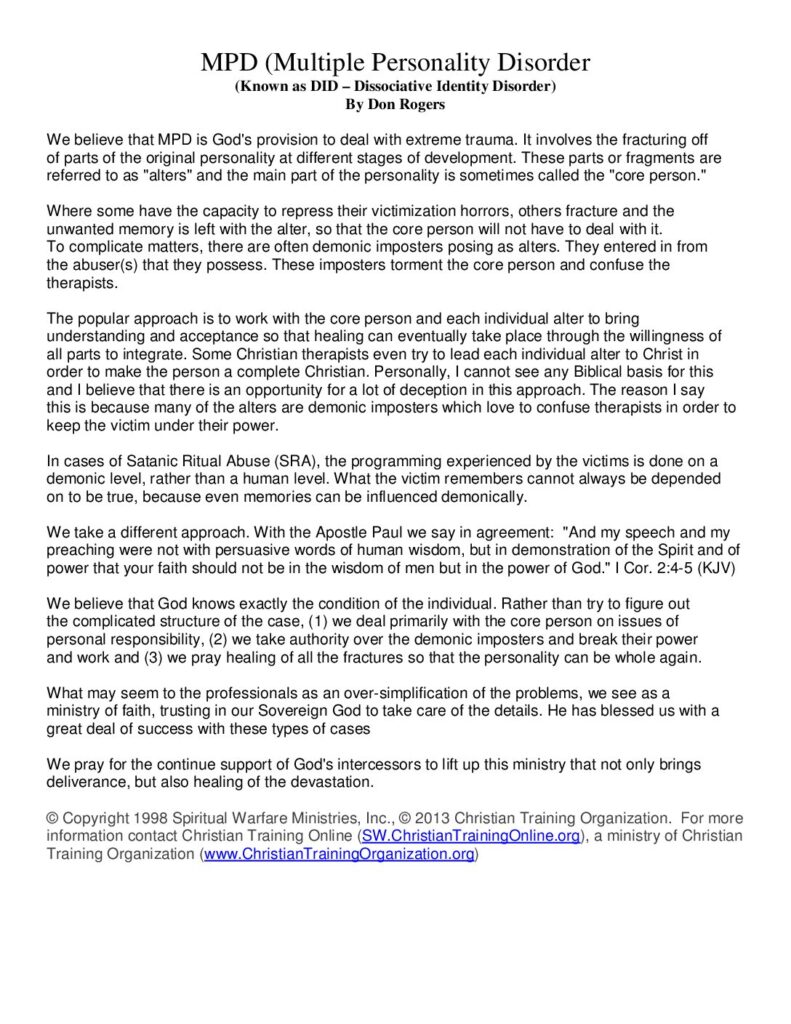 MPD (Multiple Personality Disorder
(Known as DID – Dissociative Identity Disorder)
By Don Rogers

We believe that MPD is God's provision to deal with extreme trauma. It involves the fracturing off of parts of the original personality at different stages of development. These parts or fragments are referred to as "alters" and the main part of the personality is sometimes called the "core person."

Where some have the capacity to repress their victimization horrors, others fracture and the unwanted memory is left with the alter, so that the core person will not have to deal with it.
To complicate matters, there are often demonic imposters posing as alters. They entered in from the abuser(s) that they possess. These imposters torment the core person and confuse the therapists.

The popular approach is to work with the core person and each individual alter to bring understanding and acceptance so that healing can eventually take place through the willingness of all parts to integrate. Some Christian therapists even try to lead each individual alter to Christ in order to make the person a complete Christian. Personally, I cannot see any Biblical basis for this and I believe that there is an opportunity for a lot of deception in this approach. The reason I say this is because many of the alters are demonic imposters which love to confuse therapists in order to keep the victim under their power.

In cases of Satanic Ritual Abuse (SRA), the programming experienced by the victims is done on a demonic level, rather than a human level. What the victim remembers cannot always be depended on to be true, because even memories can be influenced demonically.

We take a different approach. With the Apostle Paul we say in agreement: "And my speech and my preaching were not with persuasive words of human wisdom, but in demonstration of the Spirit and of power that your faith should not be in the wisdom of men but in the power of God." I Cor. 2:4-5 (KJV)

We believe that God knows exactly the condition of the individual. Rather than try to figure out the complicated structure of the case, (1) we deal primarily with the core person on issues of personal responsibility, (2) we take authority over the demonic imposters and break their power and work and (3) we pray healing of all the fractures so that the personality can be whole again.

What may seem to the professionals as an over-simplification of the problems, we see as a ministry of faith, trusting in our Sovereign God to take care of the details. He has blessed us with a great deal of success with these types of cases

We pray for the continue support of God's intercessors to lift up this ministry that not only brings deliverance, but also healing of the devastation.

© Copyright 1998 Spiritual Warfare Ministries, Inc., © 2013 Christian Training Organization. For more information contact Christian Training Online (SW.ChristianTrainingOnline.org), a ministry of Christian Training Organization (www.ChristianTrainingOrganization.org)